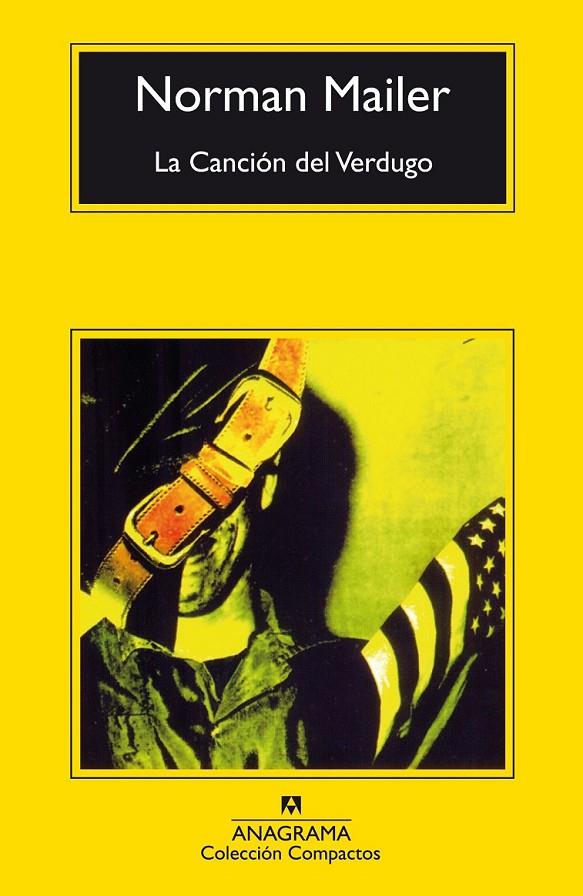 Norman Mailer

La Canción del Verdugo

ANAGRAMA
Colección Compactos